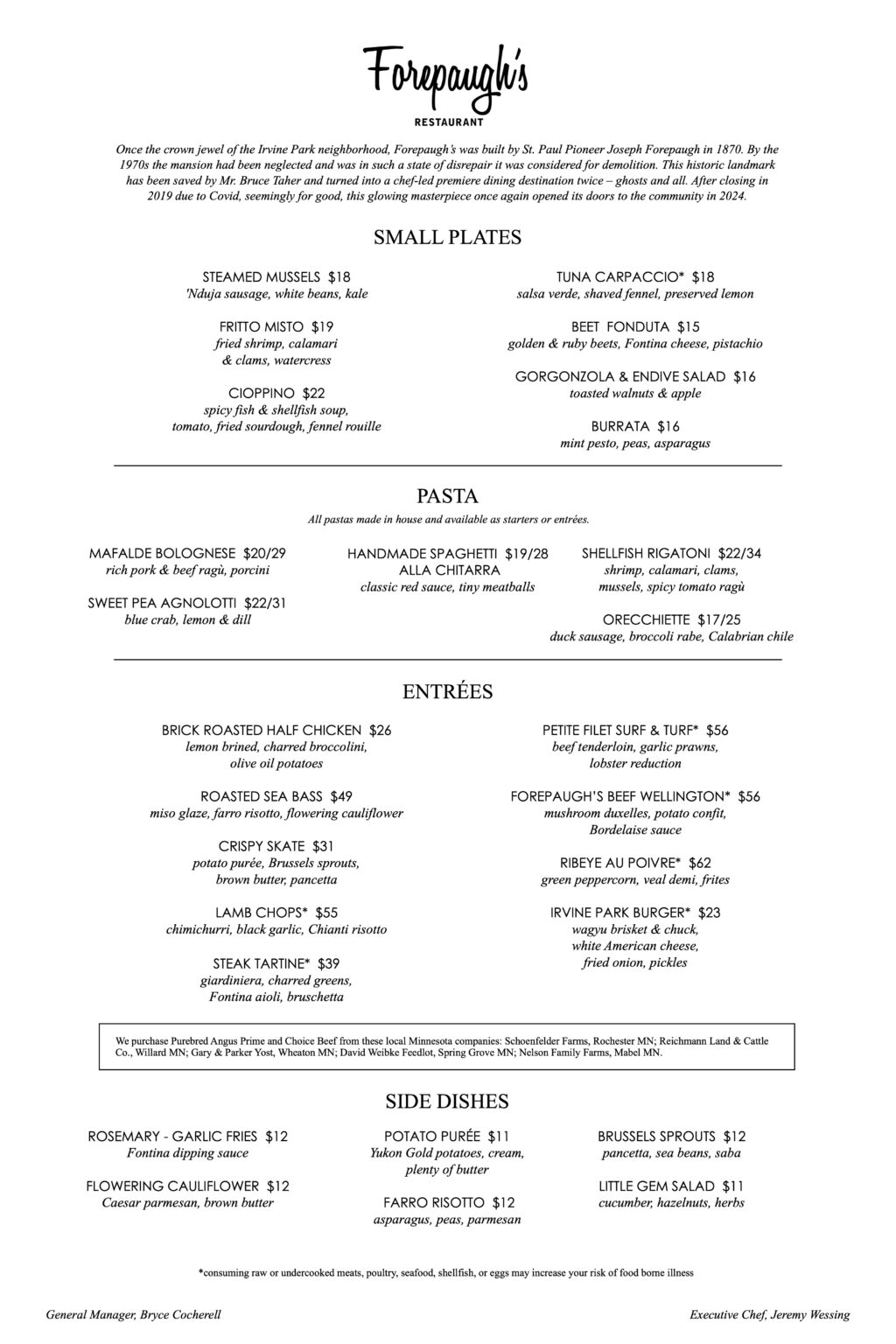 Forepaugh's
RESTAURANT

Once the crown jewel of the Irvine Park neighborhood, Forepaugh's was built by St. Paul Pioneer Joseph Forepaugh in 1870. By the 1970s the mansion had been neglected and was in such a state of disrepair it was considered for demolition. This historic landmark has been saved by Mr. Bruce Taher and turned into a chef-led premiere dining destination twice – ghosts and all. After closing in 2019 due to Covid, seemingly for good, this glowing masterpiece once again opened its doors to the community in 2024.

SMALL PLATES

STEAMED MUSSELS $18
'Nduja sausage, white beans, kale

FRITTO MISTO $19
fried shrimp, calamari & clams, watercress

CIOPPINO $22
spicy fish & shellfish soup, tomato, fried sourdough, fennel rouille

TUNA CARPACCIO* $18
salsa verde, shaved fennel, preserved lemon

BEET FONDUTA $15
golden & ruby beets, Fontina cheese, pistachio

GORGONZOLA & ENDIVE SALAD $16
toasted walnuts & apple

BURRATA $16
mint pesto, peas, asparagus

PASTA
All pastas made in house and available as starters or entrées.

MAFALDE BOLOGNESE $20/29
rich pork & beef ragù, porcini

SWEET PEA AGNOLOTTI $22/31
blue crab, lemon & dill

HANDMADE SPAGHETTI $19/28
ALLA CHITARRA
classic red sauce, tiny meatballs

SHELLFISH RIGATONI $22/34
shrimp, calamari, clams, mussels, spicy tomato ragù

ORECCHIETTE $17/25
duck sausage, broccoli rabe, Calabrian chile

ENTRÉES

BRICK ROASTED HALF CHICKEN $26
lemon brined, charred broccolini, olive oil potatoes

ROASTED SEA BASS $49
miso glaze, farro risotto, flowering cauliflower

CRISPY SKATE $31
potato purée, Brussels sprouts, brown butter, pancetta

LAMB CHOPS* $55
chimichurri, black garlic, Chianti risotto

STEAK TARTINE* $39
giardiniera, charred greens, Fontina aioli, bruschetta

PETITE FILET SURF & TURF* $56
beef tenderloin, garlic prawns, lobster reduction

FOREPAUGH'S BEEF WELLINGTON* $56
mushroom duxelles, potato confit, Bordelaise sauce

RIBEYE AU POIVRE* $62
green peppercorn, veal demi, frites

IRVINE PARK BURGER* $23
wagyu brisket & chuck, white American cheese, fried onion, pickles

We purchase Purebred Angus Prime and Choice Beef from these local Minnesota companies: Schoenfelder Farms, Rochester MN; Reichmann Land & Cattle Co., Willard MN; Gary & Parker Yost, Wheaton MN; David Weibke Feedlot, Spring Grove MN; Nelson Family Farms, Mabel MN.

SIDE DISHES

ROSEMARY - GARLIC FRIES $12
Fontina dipping sauce

FLOWERING CAULIFLOWER $12
Caesar parmesan, brown butter

POTATO PURÉE $11
Yukon Gold potatoes, cream, plenty of butter

FARRO RISOTTO $12
asparagus, peas, parmesan

BRUSSELS SPROUTS $12
pancetta, sea beans, saba

LITTLE GEM SALAD $11
cucumber, hazelnuts, herbs

*consuming raw or undercooked meats, poultry, seafood, shellfish, or eggs may increase your risk of food borne illness

General Manager, Bryce Cocherell

Executive Chef, Jeremy Wessing